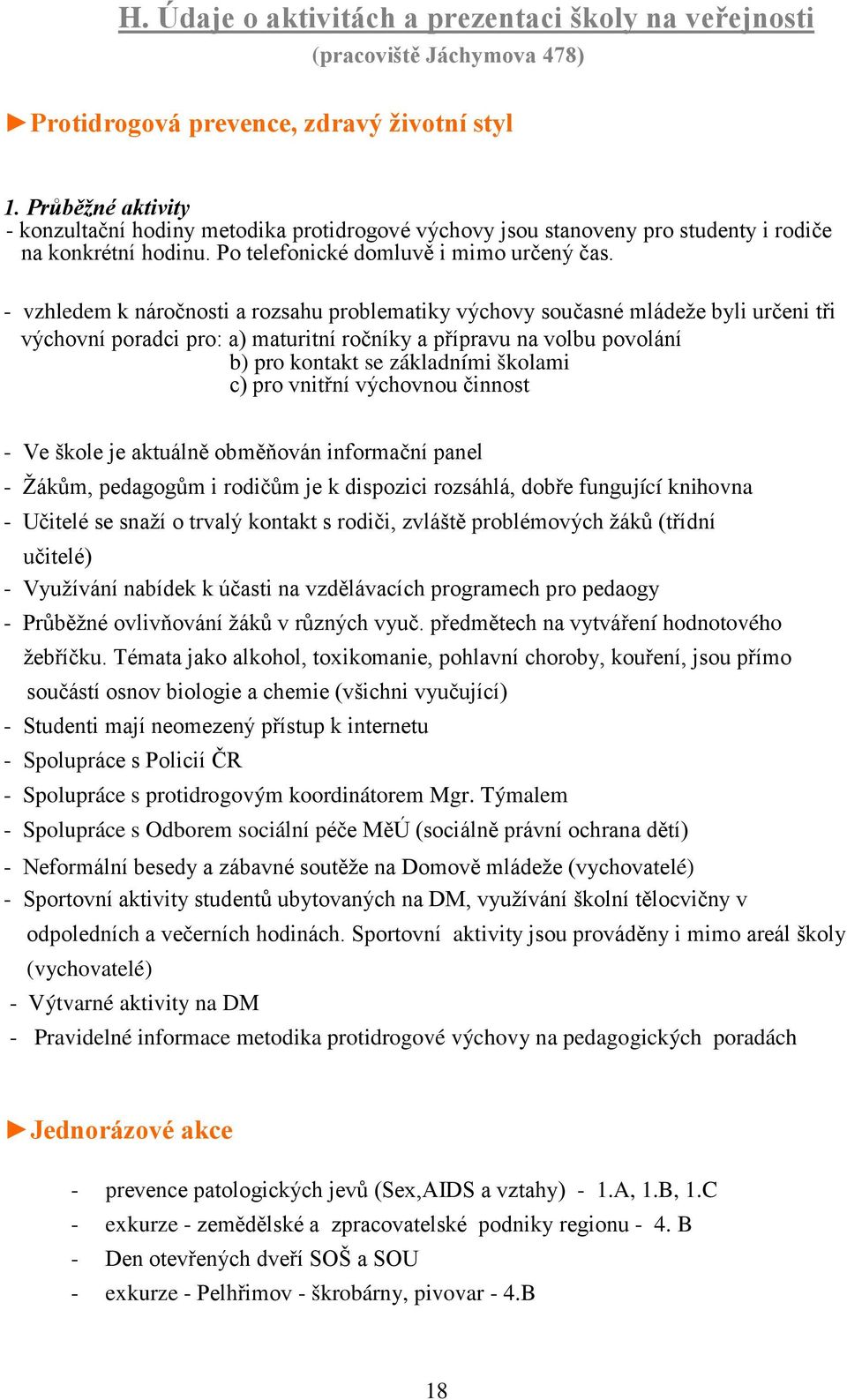 H. Údaje o aktivitách a prezentaci školy na veřejnosti
(pracoviště Jáchymova 478)

►Protidrogová prevence, zdravý životní styl

1. Průběžné aktivity
- konzultační hodiny metodika protidrogové výchovy jsou stanoveny pro studenty i rodiče na konkrétní hodinu. Po telefonické domluvě i mimo určený čas.

- vzhledem k náročnosti a rozsahu problematiky výchovy současné mládeže byli určeni tři výchovní poradci pro: a) maturitní ročníky a přípravu na volbu povolání
b) pro kontakt se základními školami
c) pro vnitřní výchovnou činnost

- Ve škole je aktuálně obměňován informační panel
- Žákům, pedagogům i rodičům je k dispozici rozsáhlá, dobře fungující knihovna
- Učitelé se snaží o trvalý kontakt s rodiči, zvláště problémových žáků (třídní učitelé)
- Využívání nabídek k účasti na vzdělávacích programech pro pedaogy
- Průběžné ovlivňování žáků v různých vyuč. předmětech na vytváření hodnotového žebříčku. Témata jako alkohol, toxikomanie, pohlavní choroby, kouření, jsou přímo součástí osnov biologie a chemie (všichni vyučující)
- Studenti mají neomezený přístup k internetu
- Spolupráce s Policií ČR
- Spolupráce s protidrogovým koordinátorem Mgr. Týmalem
- Spolupráce s Odborem sociální péče MěÚ (sociálně právní ochrana dětí)
- Neformální besedy a zábavné soutěže na Domově mládeže (vychovatelé)
- Sportovní aktivity studentů ubytovaných na DM, využívání školní tělocvičny v odpoledních a večerních hodinách. Sportovní aktivity jsou prováděny i mimo areál školy (vychovatelé)
- Výtvarné aktivity na DM
- Pravidelné informace metodika protidrogové výchovy na pedagogických poradách

►Jednorázové akce

- prevence patologických jevů (Sex,AIDS a vztahy) - 1.A, 1.B, 1.C
- exkurze - zemědělské a zpracovatelské podniky regionu - 4. B
- Den otevřených dveří SOŠ a SOU
- exkurze - Pelhřimov - škrobárny, pivovar - 4.B

18